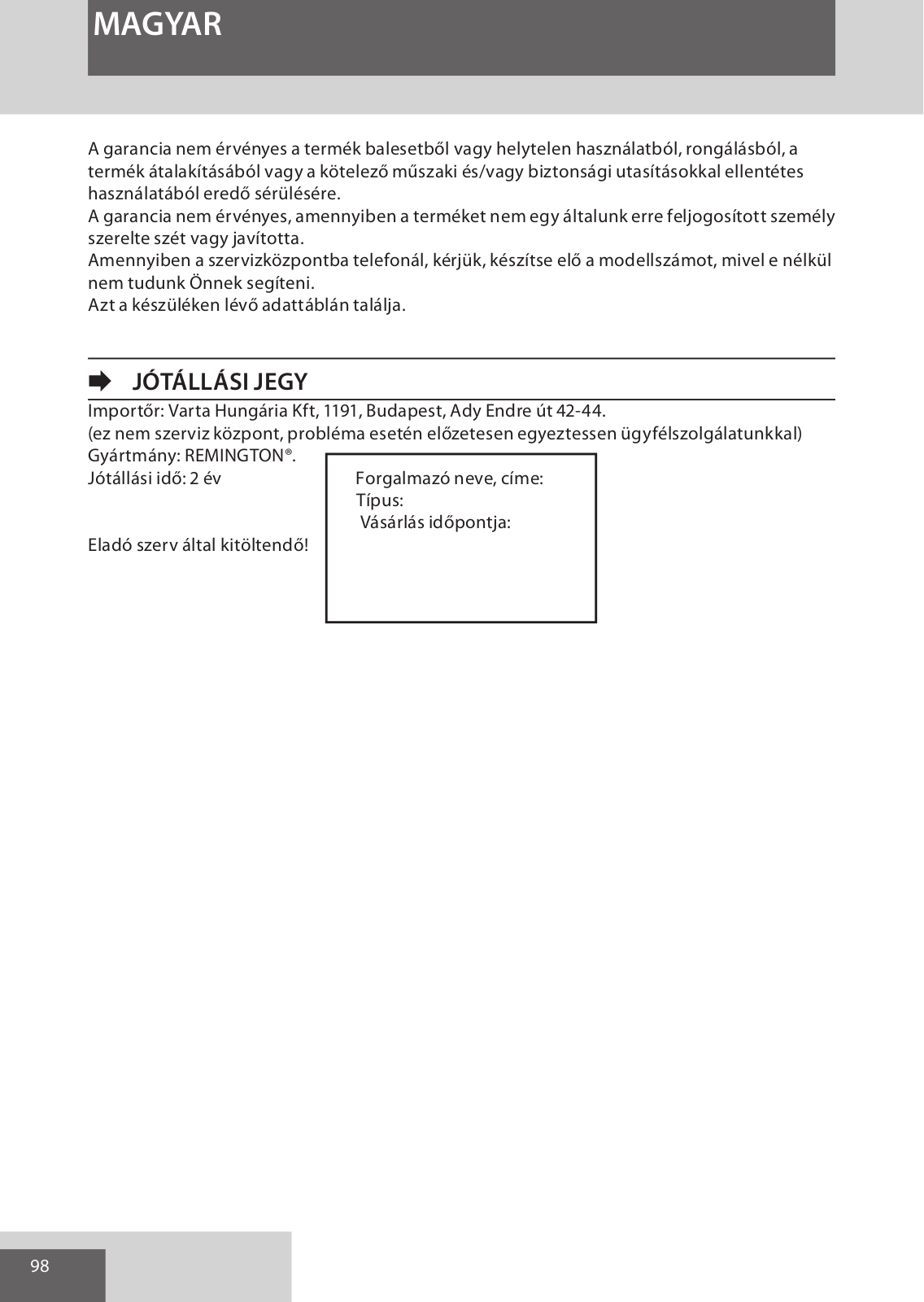 MAGYAR

A garancia nem érvényes a termék balesetből vagy helytelen használatból, rongálásból, a termék átalakításából vagy a kötelező műszaki és/vagy biztonsági utasításokkal ellentétes használatából eredő sérülésére.
A garancia nem érvényes, amennyiben a terméket nem egy általunk erre feljogosított személy szerelte szét vagy javította.
Amennyiben a szervizközpontba telefonál, kérjük, készítse elő a modellszámot, mivel e nélkül nem tudunk Önnek segíteni.
Azt a készüléken lévő adattáblán találja.

➡ JÓTÁLLÁSI JEGY

Importőr: Varta Hungária Kft, 1191, Budapest, Ady Endre út 42-44.
(ez nem szerviz központ, probléma esetén előzetesen egyeztessen ügyfélszolgálatunkkal)
Gyártmány: REMINGTON®.
Jótállási idő: 2 év

Eladó szerv által kitöltendő!

Forgalmazó neve, címe:
Típus:
Vásárlás időpontja:

98